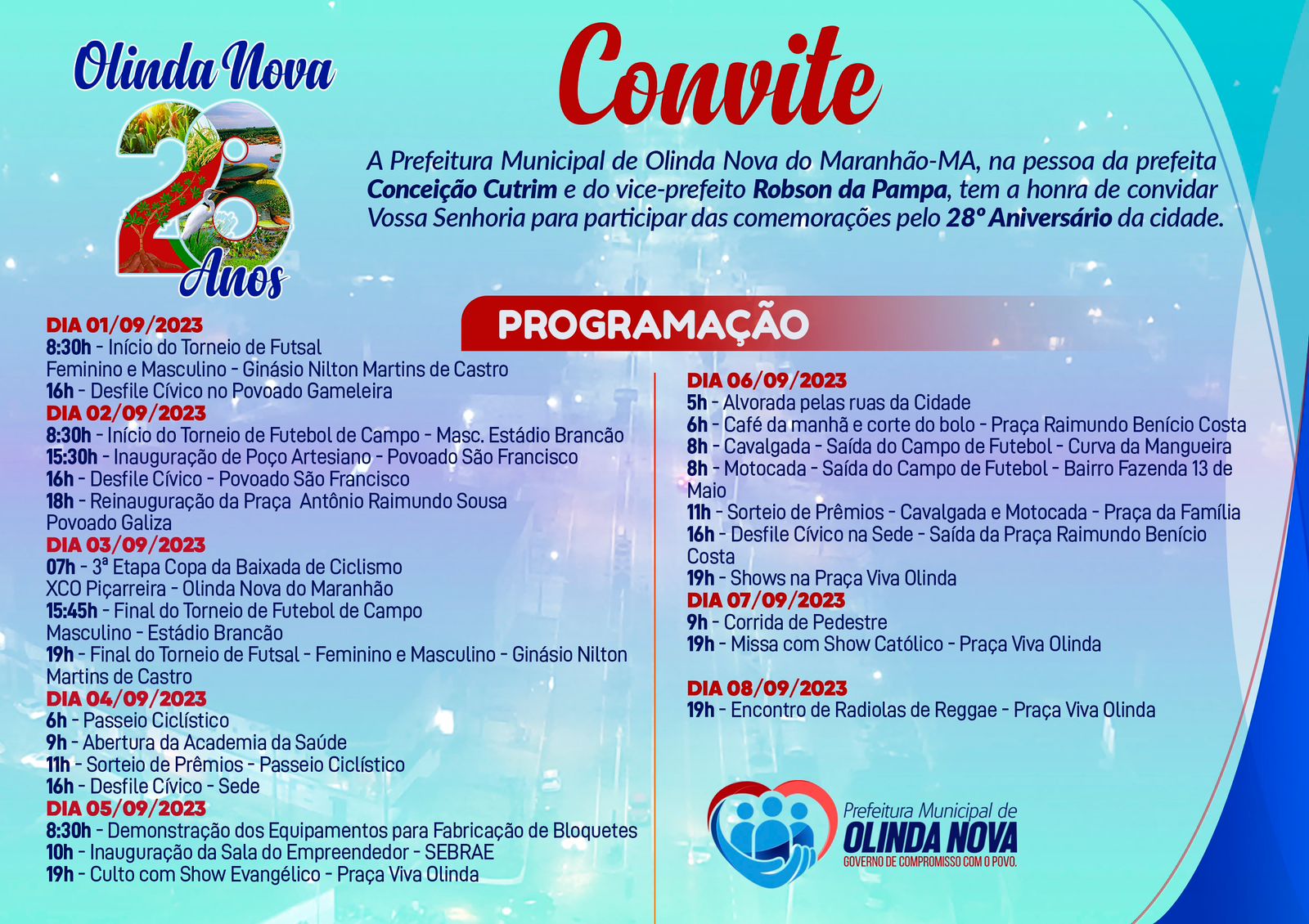 Olinda Nova
28
Anos

Convite

A Prefeitura Municipal de Olinda Nova do Maranhão-MA, na pessoa da prefeita Conceição Cutrim e do vice-prefeito Robson da Pampa, tem a honra de convidar Vossa Senhoria para participar das comemorações pelo 28º Aniversário da cidade.

PROGRAMAÇÃO

DIA 01/09/2023
8:30h - Início do Torneio de Futsal Feminino e Masculino - Ginásio Nilton Martins de Castro
16h - Desfile Cívico no Povoado Gameleira
DIA 02/09/2023
8:30h - Início do Torneio de Futebol de Campo - Masc. Estádio Brancão
15:30h - Inauguração de Poço Artesiano - Povoado São Francisco
16h - Desfile Cívico - Povoado São Francisco
18h - Reinauguração da Praça Antônio Raimundo Sousa Povoado Galiza
DIA 03/09/2023
07h - 3ª Etapa Copa da Baixada de Ciclismo XCO Piçarreira - Olinda Nova do Maranhão
15:45h - Final do Torneio de Futebol de Campo Masculino - Estádio Brancão
19h - Final do Torneio de Futsal - Feminino e Masculino - Ginásio Nilton Martins de Castro
DIA 04/09/2023
6h - Passeio Ciclístico
9h - Abertura da Academia da Saúde
11h - Sorteio de Prêmios - Passeio Ciclístico
16h - Desfile Cívico - Sede
DIA 05/09/2023
8:30h - Demonstração dos Equipamentos para Fabricação de Bloquetes
10h - Inauguração da Sala do Empreendedor - SEBRAE
19h - Culto com Show Evangélico - Praça Viva Olinda

DIA 06/09/2023
5h - Alvorada pelas ruas da Cidade
6h - Café da manhã e corte do bolo - Praça Raimundo Benício Costa
8h - Cavalgada - Saída do Campo de Futebol - Curva da Mangueira
8h - Motocada - Saída do Campo de Futebol - Bairro Fazenda 13 de Maio
11h - Sorteio de Prêmios - Cavalgada e Motocada - Praça da Família
16h - Desfile Cívico na Sede - Saída da Praça Raimundo Benício Costa
19h - Shows na Praça Viva Olinda
DIA 07/09/2023
9h - Corrida de Pedestre
19h - Missa com Show Católico - Praça Viva Olinda

DIA 08/09/2023
19h - Encontro de Radiolas de Reggae - Praça Viva Olinda

Prefeitura Municipal de
OLINDA NOVA
GOVERNO DE COMPROMISSO COM O POVO.